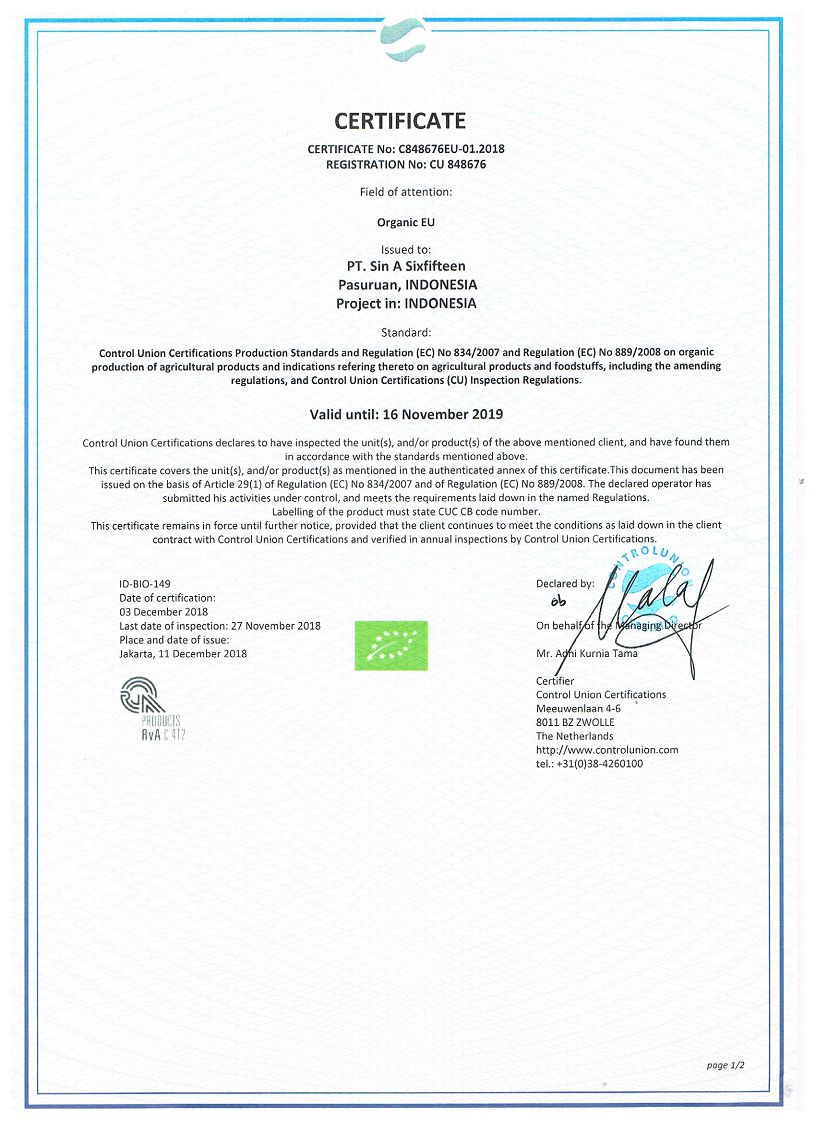 CERTIFICATE

CERTIFICATE No: C848676EU-01.2018
REGISTRATION No: CU 848676

Field of attention:

Organic EU

Issued to:

PT. Sin A Sixfifteen
Pasuruan, INDONESIA
Project in: INDONESIA

Standard:

Control Union Certifications Production Standards and Regulation (EC) No 834/2007 and Regulation (EC) No 889/2008 on organic production of agricultural products and indications refering thereto on agricultural products and foodstuffs, including the amending regulations, and Control Union Certifications (CU) Inspection Regulations.

Valid until: 16 November 2019

Control Union Certifications declares to have inspected the unit(s), and/or product(s) of the above mentioned client, and have found them in accordance with the standards mentioned above.
This certificate covers the unit(s), and/or product(s) as mentioned in the authenticated annex of this certificate.This document has been issued on the basis of Article 29(1) of Regulation (EC) No 834/2007 and of Regulation (EC) No 889/2008. The declared operator has submitted his activities under control, and meets the requirements laid down in the named Regulations.
Labelling of the product must state CUC CB code number.
This certificate remains in force until further notice, provided that the client continues to meet the conditions as laid down in the client contract with Control Union Certifications and verified in annual inspections by Control Union Certifications.

ID-BIO-149
Date of certification:
03 December 2018
Last date of inspection: 27 November 2018
Place and date of issue:
Jakarta, 11 December 2018

PRODUCTS
RvA C 412

CONTROLUNION

Declared by:
ob
On behalf of the Managing Director

Mr. Adhi Kurnia Tama

Certifier
Control Union Certifications
Meeuwenlaan 4-6
8011 BZ ZWOLLE
The Netherlands
http://www.controlunion.com
tel.: +31(0)38-4260100

page 1/2